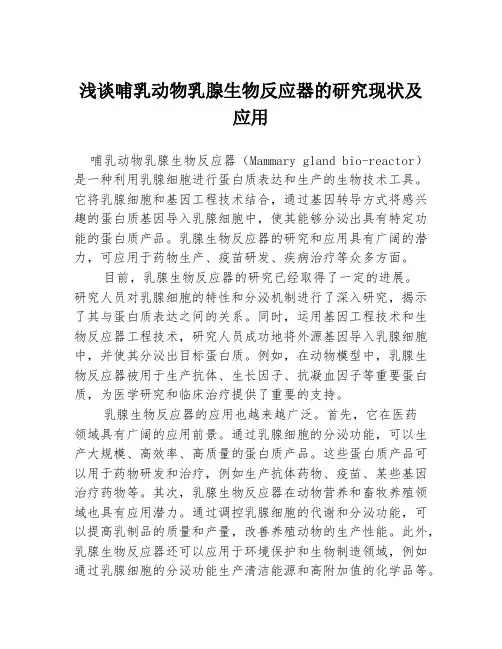 浅谈哺乳动物乳腺生物反应器的研究现状及应用

哺乳动物乳腺生物反应器（Mammary gland bio-reactor）是一种利用乳腺细胞进行蛋白质表达和生产的生物技术工具。它将乳腺细胞和基因工程技术结合，通过基因转导方式将感兴趣的蛋白质基因导入乳腺细胞中，使其能够分泌出具有特定功能的蛋白质产品。乳腺生物反应器的研究和应用具有广阔的潜力，可应用于药物生产、疫苗研发、疾病治疗等众多方面。

目前，乳腺生物反应器的研究已经取得了一定的进展。研究人员对乳腺细胞的特性和分泌机制进行了深入研究，揭示了其与蛋白质表达之间的关系。同时，运用基因工程技术和生物反应器工程技术，研究人员成功地将外源基因导入乳腺细胞中，并使其分泌出目标蛋白质。例如，在动物模型中，乳腺生物反应器被用于生产抗体、生长因子、抗凝血因子等重要蛋白质，为医学研究和临床治疗提供了重要的支持。

乳腺生物反应器的应用也越来越广泛。首先，它在医药领域具有广阔的应用前景。通过乳腺细胞的分泌功能，可以生产大规模、高效率、高质量的蛋白质产品。这些蛋白质产品可以用于药物研发和治疗，例如生产抗体药物、疫苗、某些基因治疗药物等。其次，乳腺生物反应器在动物营养和畜牧养殖领域也具有应用潜力。通过调控乳腺细胞的代谢和分泌功能，可以提高乳制品的质量和产量，改善养殖动物的生产性能。此外，乳腺生物反应器还可以应用于环境保护和生物制造领域，例如通过乳腺细胞的分泌功能生产清洁能源和高附加值的化学品等。